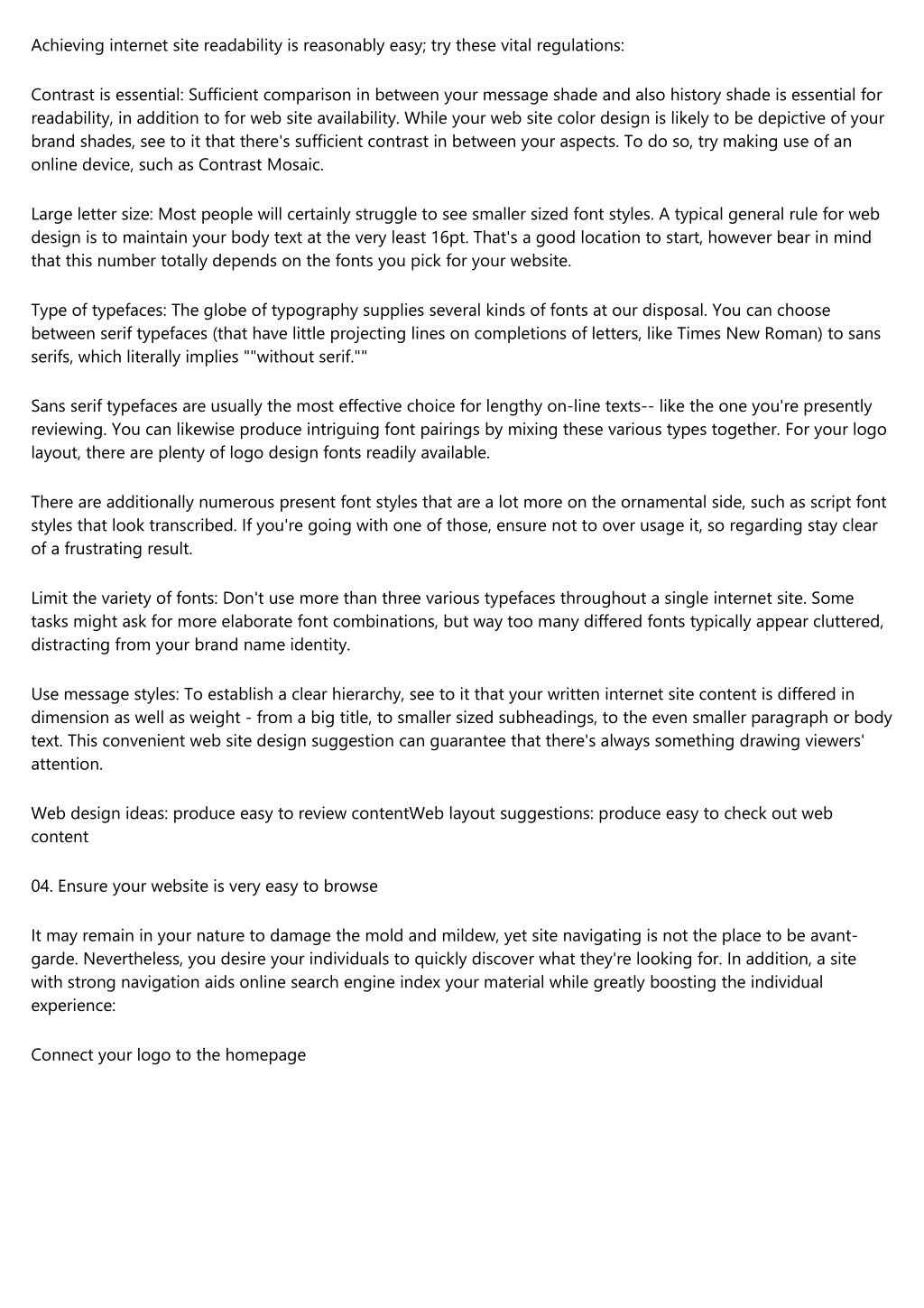 Achieving internet site readability is reasonably easy; try these vital regulations:

Contrast is essential: Sufficient comparison in between your message shade and also history shade is essential for readability, in addition to for web site availability. While your web site color design is likely to be depictive of your brand shades, see to it that there's sufficient contrast in between your aspects. To do so, try making use of an online device, such as Contrast Mosaic.

Large letter size: Most people will certainly struggle to see smaller sized font styles. A typical general rule for web design is to maintain your body text at the very least 16pt. That's a good location to start, however bear in mind that this number totally depends on the fonts you pick for your website.

Type of typefaces: The globe of typography supplies several kinds of fonts at our disposal. You can choose between serif typefaces (that have little projecting lines on completions of letters, like Times New Roman) to sans serifs, which literally implies ""without serif.""

Sans serif typefaces are usually the most effective choice for lengthy on-line texts-- like the one you're presently reviewing. You can likewise produce intriguing font pairings by mixing these various types together. For your logo layout, there are plenty of logo design fonts readily available.

There are additionally numerous present font styles that are a lot more on the ornamental side, such as script font styles that look transcribed. If you're going with one of those, ensure not to over usage it, so regarding stay clear of a frustrating result.

Limit the variety of fonts: Don't use more than three various typefaces throughout a single internet site. Some tasks might ask for more elaborate font combinations, but way too many differed fonts typically appear cluttered, distracting from your brand name identity.

Use message styles: To establish a clear hierarchy, see to it that your written internet site content is differed in dimension as well as weight - from a big title, to smaller sized subheadings, to the even smaller paragraph or body text. This convenient web site design suggestion can guarantee that there's always something drawing viewers' attention.

Web design ideas: produce easy to review contentWeb layout suggestions: produce easy to check out web content

04. Ensure your website is very easy to browse

It may remain in your nature to damage the mold and mildew, yet site navigating is not the place to be avant-garde. Nevertheless, you desire your individuals to quickly discover what they're looking for. In addition, a site with strong navigation aids online search engine index your material while greatly boosting the individual experience:

Connect your logo to the homepage